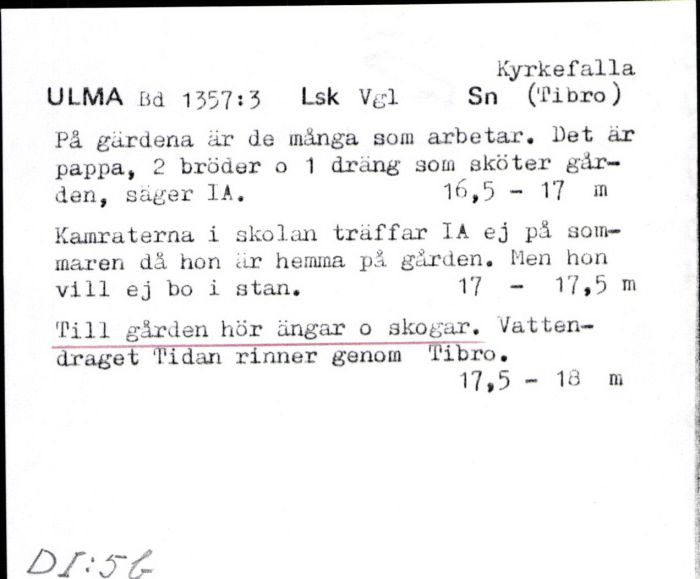 Kyrkefalla
ULMA Bd 1357:3 Lsk Vgl Sn (Tibro)

På gärdena är de många som arbetar. Det är pappa, 2 bröder o 1 dräng som sköter gården, säger IA. 16,5 - 17 m

Kamraterna i skolan träffar IA ej på sommaren då hon är hemma på gården. Men hon vill ej bo i stan. 17 - 17,5 m

Till gården hör ängar o skogar. Vattendraget Tidan rinner genom Tibro.
17,5 - 18 m

DI:56